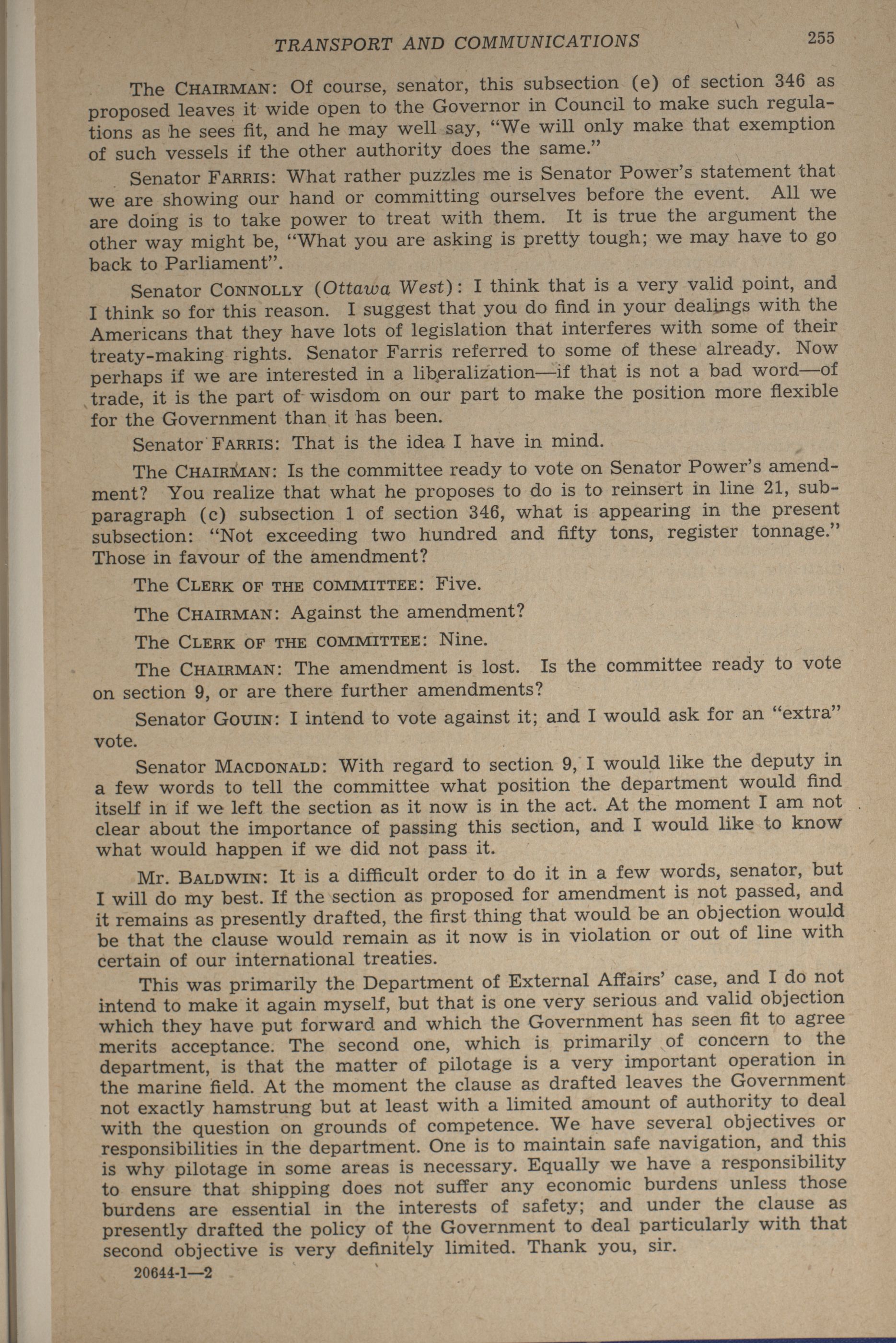 TRANSPORT AND COMMUNICATIONS 255

The CHAIRMAN: Of course, senator, this subsection (e) of section 346 as proposed leaves it wide open to the Governor in Council to make such regulations as he sees fit, and he may well say, "We will only make that exemption of such vessels if the other authority does the same."

Senator FARRIS: What rather puzzles me is Senator Power's statement that we are showing our hand or committing ourselves before the event. All we are doing is to take power to treat with them. It is true the argument the other way might be, "What you are asking is pretty tough; we may have to go back to Parliament".

Senator CONNOLLY (Ottawa West): I think that is a very valid point, and I think so for this reason. I suggest that you do find in your dealings with the Americans that they have lots of legislation that interferes with some of their treaty-making rights. Senator Farris referred to some of these already. Now perhaps if we are interested in a liberalization—if that is not a bad word—of trade, it is the part of wisdom on our part to make the position more flexible for the Government than it has been.

Senator FARRIS: That is the idea I have in mind.

The CHAIRMAN: Is the committee ready to vote on Senator Power's amendment? You realize that what he proposes to do is to reinsert in line 21, subparagraph (c) subsection 1 of section 346, what is appearing in the present subsection: "Not exceeding two hundred and fifty tons, register tonnage." Those in favour of the amendment?

The CLERK OF THE COMMITTEE: Five.

The CHAIRMAN: Against the amendment?

The CLERK OF THE COMMITTEE: Nine.

The CHAIRMAN: The amendment is lost. Is the committee ready to vote on section 9, or are there further amendments?

Senator GOUIN: I intend to vote against it; and I would ask for an "extra" vote.

Senator MACDONALD: With regard to section 9, I would like the deputy in a few words to tell the committee what position the department would find itself in if we left the section as it now is in the act. At the moment I am not clear about the importance of passing this section, and I would like to know what would happen if we did not pass it.

Mr. BALDWIN: It is a difficult order to do it in a few words, senator, but I will do my best. If the section as proposed for amendment is not passed, and it remains as presently drafted, the first thing that would be an objection would be that the clause would remain as it now is in violation or out of line with certain of our international treaties.

This was primarily the Department of External Affairs' case, and I do not intend to make it again myself, but that is one very serious and valid objection which they have put forward and which the Government has seen fit to agree merits acceptance. The second one, which is primarily of concern to the department, is that the matter of pilotage is a very important operation in the marine field. At the moment the clause as drafted leaves the Government not exactly hamstrung but at least with a limited amount of authority to deal with the question on grounds of competence. We have several objectives or responsibilities in the department. One is to maintain safe navigation, and this is why pilotage in some areas is necessary. Equally we have a responsibility to ensure that shipping does not suffer any economic burdens unless those burdens are essential in the interests of safety; and under the clause as presently drafted the policy of the Government to deal particularly with that second objective is very definitely limited. Thank you, sir.

20644-1—2